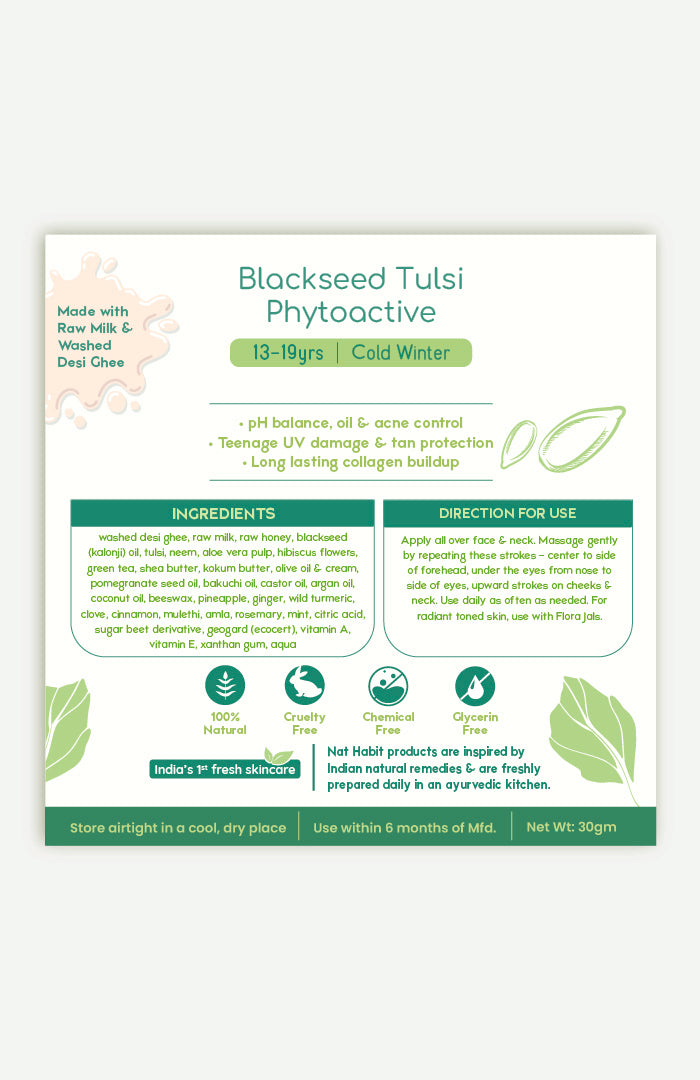 Made with Raw Milk & Washed Desi Ghee

Blackseed Tulsi Phytoactive

13-19yrs | Cold Winter

• pH balance, oil & acne control
• Teenage UV damage & tan protection
• Long lasting collagen buildup

INGREDIENTS

washed desi ghee, raw milk, raw honey, blackseed (kalonji) oil, tulsi, neem, aloe vera pulp, hibiscus flowers, green tea, shea butter, kokum butter, olive oil & cream, pomegranate seed oil, bakuchi oil, castor oil, argan oil, coconut oil, beeswax, pineapple, ginger, wild turmeric, clove, cinnamon, mulethi, amla, rosemary, mint, citric acid, sugar beet derivative, geogard (ecocert), vitamin A, vitamin E, xanthan gum, aqua

DIRECTION FOR USE

Apply all over face & neck. Massage gently by repeating these strokes - center to side of forehead, under the eyes from nose to side of eyes, upward strokes on cheeks & neck. Use daily as often as needed. For radiant toned skin, use with Flora Jals.

100% Natural

Cruelty Free

Chemical Free

Glycerin Free

India's 1st fresh skincare

Nat Habit products are inspired by Indian natural remedies & are freshly prepared daily in an ayurvedic kitchen.

Store airtight in a cool, dry place | Use within 6 months of Mfd. | Net Wt: 30gm